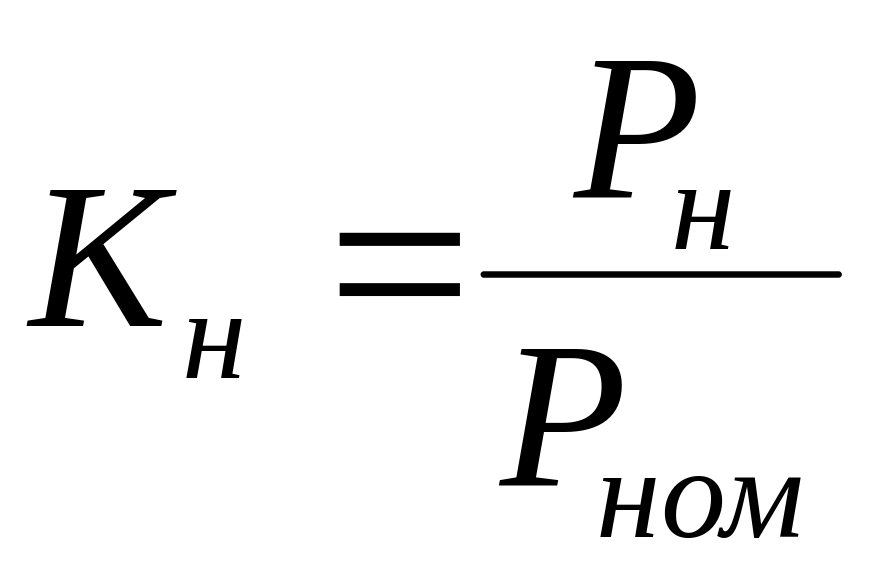 $K_{н} = \frac{P_{н}}{P_{ном}}$